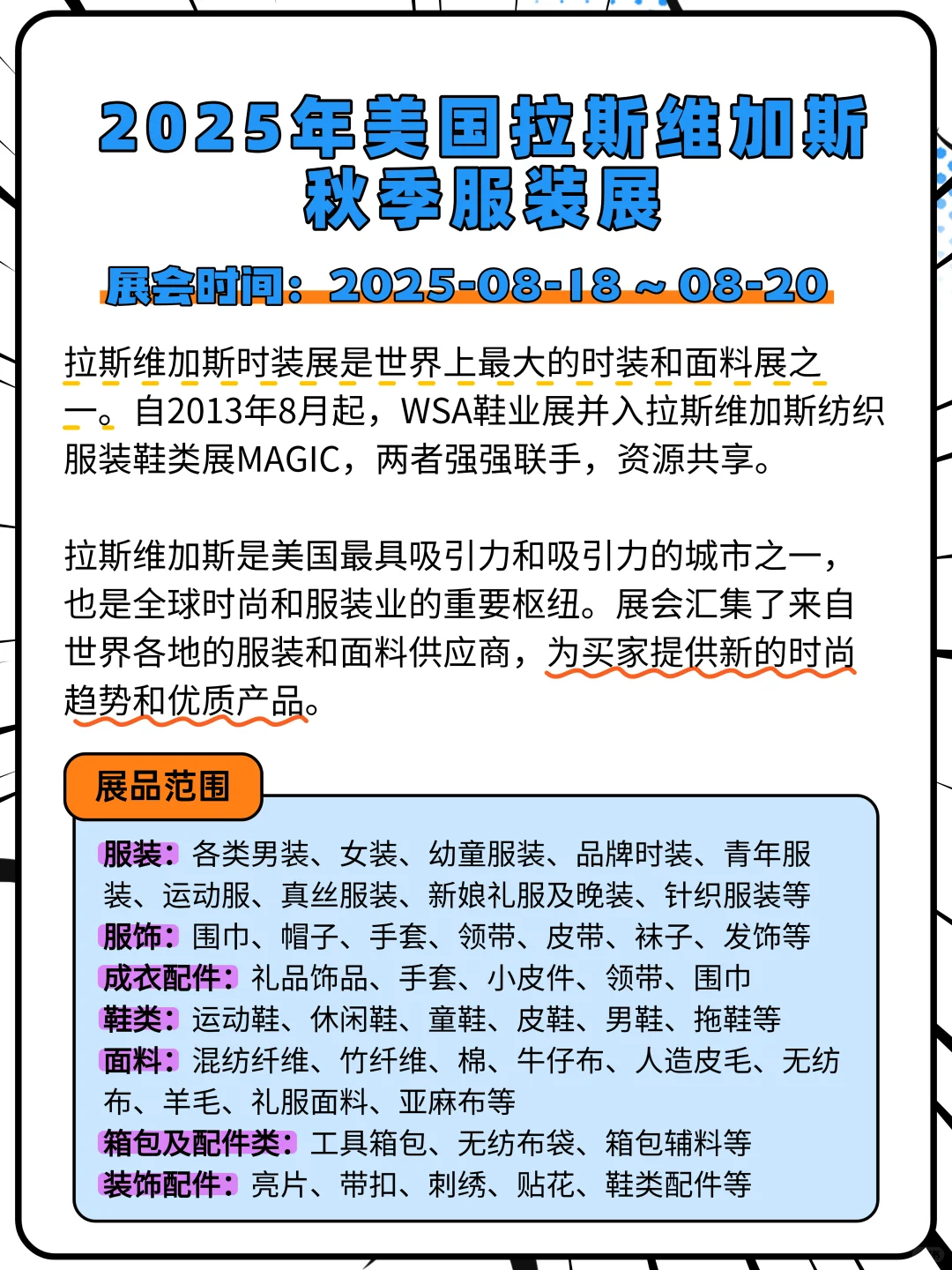 2025年美国拉斯维加斯秋季服装展

展会时间：2025-08-18 ~ 08-20

拉斯维加斯时装展是世界上最大的时装和面料展之一。自2013年8月起，WSA鞋业展并入拉斯维加斯纺织服装鞋类展MAGIC，两者强强联手，资源共享。

拉斯维加斯是美国最具吸引力和吸引力的城市之一，也是全球时尚和服装业的重要枢纽。展会汇集了来自世界各地的服装和面料供应商，为买家提供新的时尚趋势和优质产品。

展品范围

服装：各类男装、女装、幼童服装、品牌时装、青年服装、运动服、真丝服装、新娘礼服及晚装、针织服装等
服饰：围巾、帽子、手套、领带、皮带、袜子、发饰等
成衣配件：礼品饰品、手套、小皮件、领带、围巾
鞋类：运动鞋、休闲鞋、童鞋、皮鞋、男鞋、拖鞋等
面料：混纺纤维、竹纤维、棉、牛仔布、人造皮毛、无纺布、羊毛、礼服面料、亚麻布等
箱包及配件类：工具箱包、无纺布袋、箱包辅料等
装饰配件：亮片、带扣、刺绣、贴花、鞋类配件等